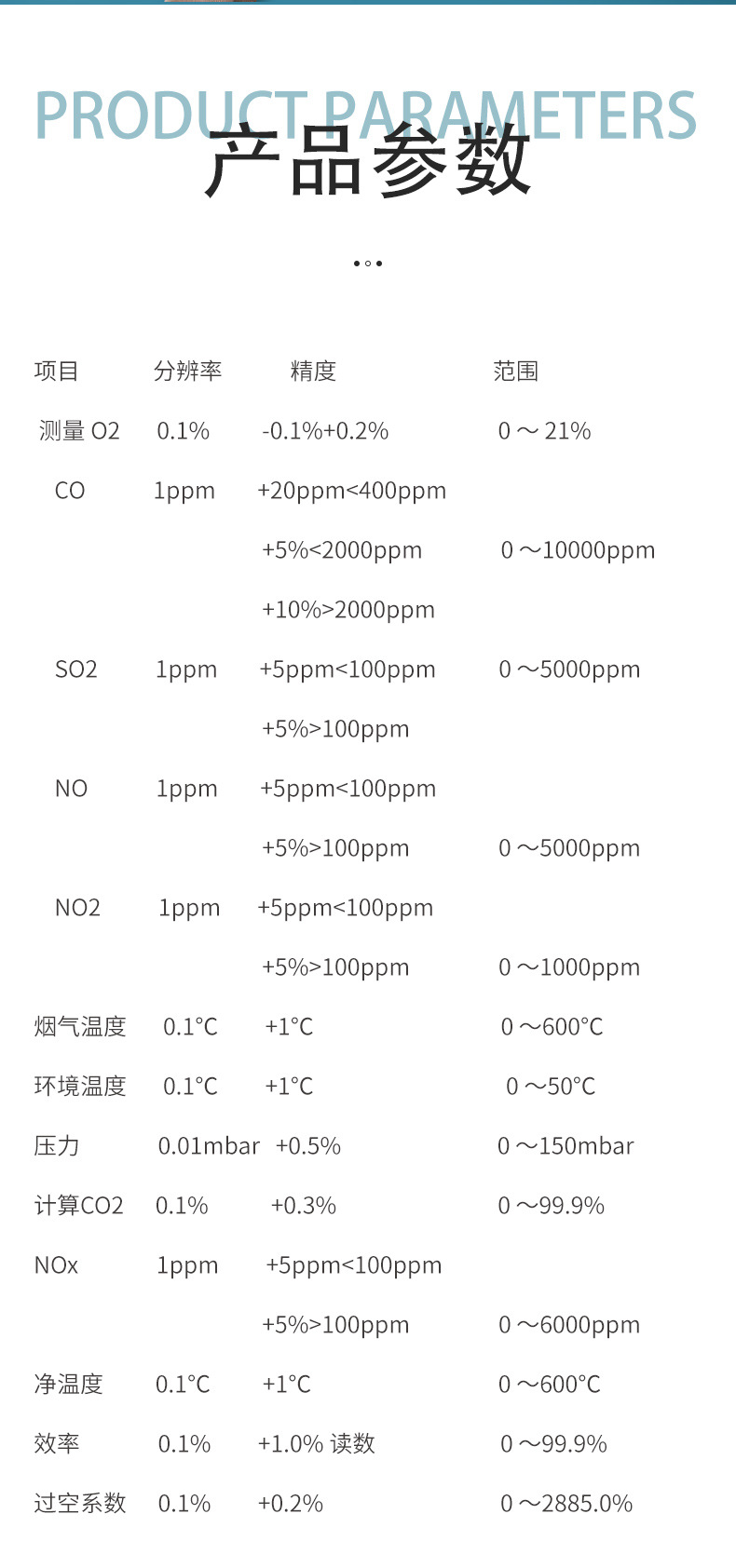 PRODUCT PARAMETERS
产品参数

| 项目 | 分辨率 | 精度 | 范围 |
|---|---|---|---|
| 测量 O2 | 0.1% | -0.1%+0.2% | 0 ～ 21% |
| CO | 1ppm | +20ppm<400ppm | |
| | | +5%<2000ppm | 0 ～10000ppm |
| | | +10%>2000ppm | |
| SO2 | 1ppm | +5ppm<100ppm | 0 ～5000ppm |
| | | +5%>100ppm | |
| NO | 1ppm | +5ppm<100ppm | |
| | | +5%>100ppm | 0 ～5000ppm |
| NO2 | 1ppm | +5ppm<100ppm | |
| | | +5%>100ppm | 0 ～1000ppm |
| 烟气温度 | 0.1°C | +1°C | 0 ～600°C |
| 环境温度 | 0.1°C | +1°C | 0 ～50°C |
| 压力 | 0.01mbar | +0.5% | 0 ～150mbar |
| 计算CO2 | 0.1% | +0.3% | 0 ～99.9% |
| NOx | 1ppm | +5ppm<100ppm | |
| | | +5%>100ppm | 0 ～6000ppm |
| 净温度 | 0.1°C | +1°C | 0 ～600°C |
| 效率 | 0.1% | +1.0% 读数 | 0 ～99.9% |
| 过空系数 | 0.1% | +0.2% | 0 ～2885.0% |